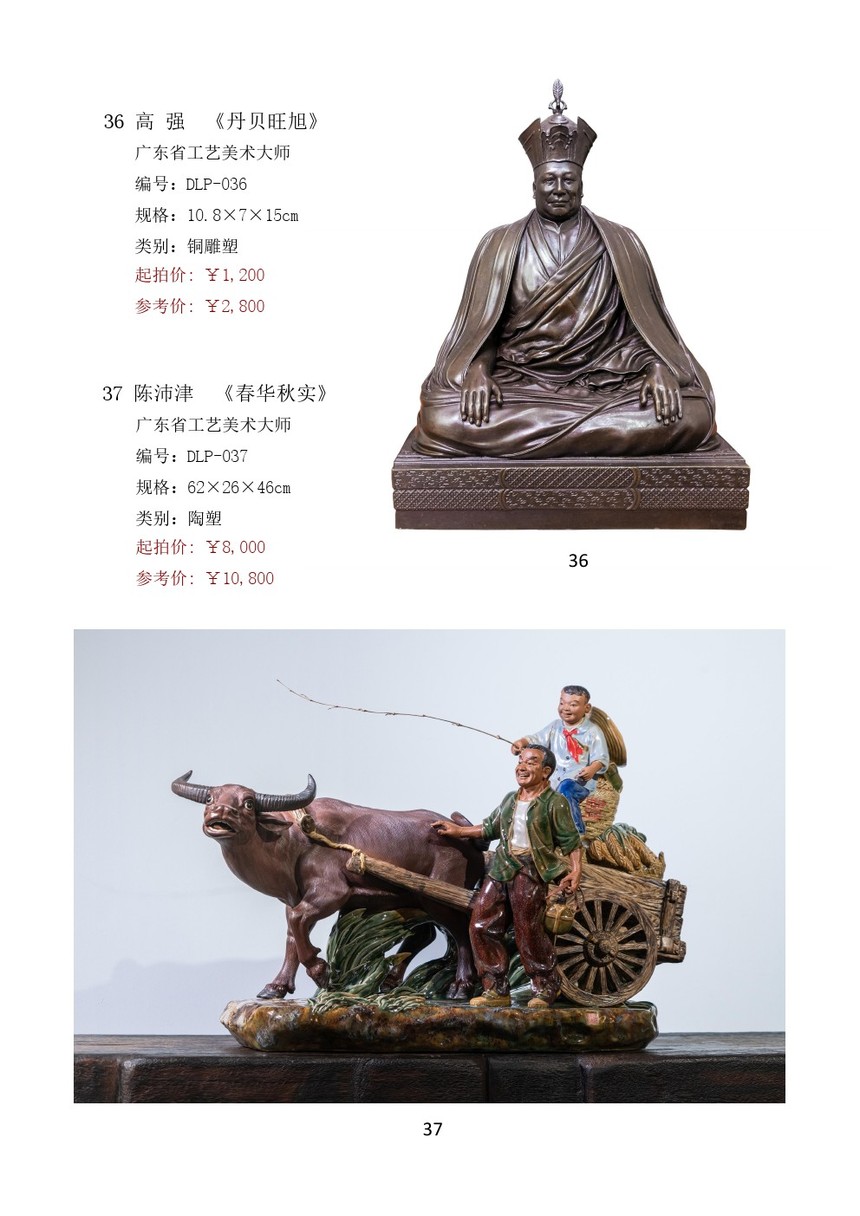 36 高 强 《丹贝旺旭》
广东省工艺美术大师
编号：DLP-036
规格：10.8×7×15cm
类别：铜雕塑
起拍价：￥1,200
参考价：￥2,800

37 陈沛津 《春华秋实》
广东省工艺美术大师
编号：DLP-037
规格：62×26×46cm
类别：陶塑
起拍价：￥8,000
参考价：￥10,800

36

37